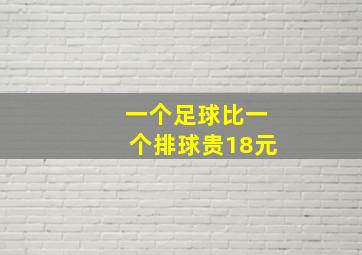 一个足球比一个排球贵18元